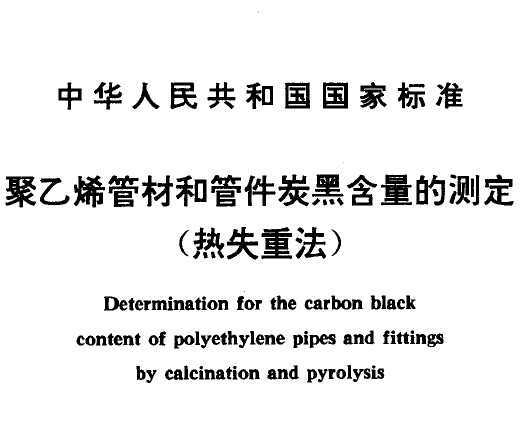 中华人民共和国国家标准

聚乙烯管材和管件炭黑含量的测定
（热失重法）

Determination for the carbon black content of polyethylene pipes and fittings by calcination and pyrolysis